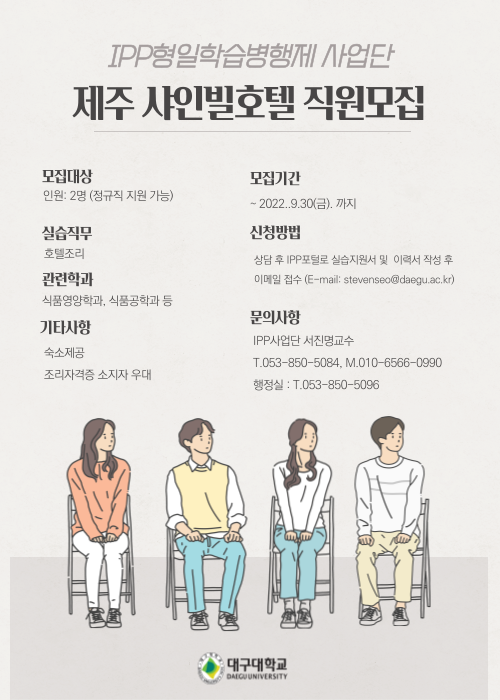 IPP형일학습병행제 사업단

제주 샤인빌호텔 직원모집

모집대상

인원: 2명 (정규직 지원 가능)

실습직무

호텔조리

관련학과

식품영양학과, 식품공학과 등

기타사항

숙소제공

조리자격증 소지자 우대

모집기간

~ 2022..9.30(금). 까지

신청방법

상담 후 IPP포털로 실습지원서 및 이력서 작성 후 이메일 접수 (E-mail: stevenseo@daegu.ac.kr)

문의사항

IPP사업단 서진명교수

T.053-850-5084, M.010-6566-0990

행정실 : T.053-850-5096

대구대학교
DAEGU UNIVERSITY